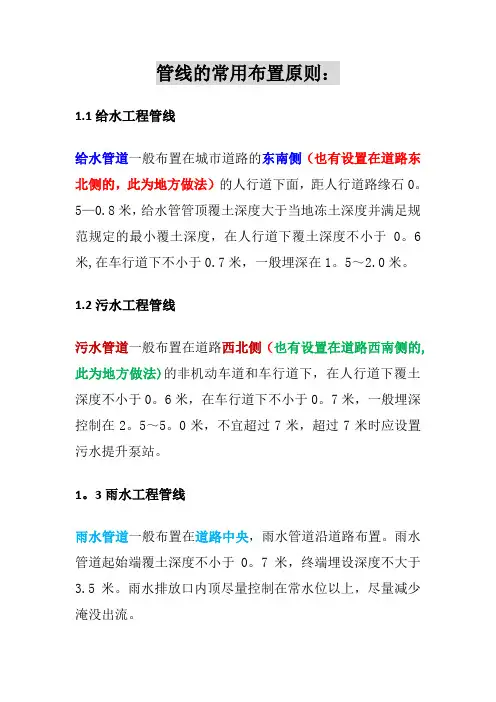 管线的常用布置原则：

1.1 给水工程管线

给水管道一般布置在城市道路的东南侧（也有设置在道路东北侧的，此为地方做法）的人行道下面，距人行道路缘石 0。5—0.8 米，给水管管顶覆土深度大于当地冻土深度并满足规范规定的最小覆土深度，在人行道下覆土深度不小于 0。6 米,在车行道下不小于 0.7 米，一般埋深在 1。5～2.0 米。

1.2 污水工程管线

污水管道一般布置在道路西北侧（也有设置在道路西南侧的,此为地方做法）的非机动车道和车行道下，在人行道下覆土深度不小于 0。6 米，在车行道下不小于 0。7 米，一般埋深控制在 2。5～5。0 米，不宜超过 7 米，超过 7 米时应设置污水提升泵站。

1。3 雨水工程管线

雨水管道一般布置在道路中央，雨水管道沿道路布置。雨水管道起始端覆土深度不小于 0。7 米，终端埋设深度不大于 3.5 米。雨水排放口内顶尽量控制在常水位以上，尽量减少淹没出流。